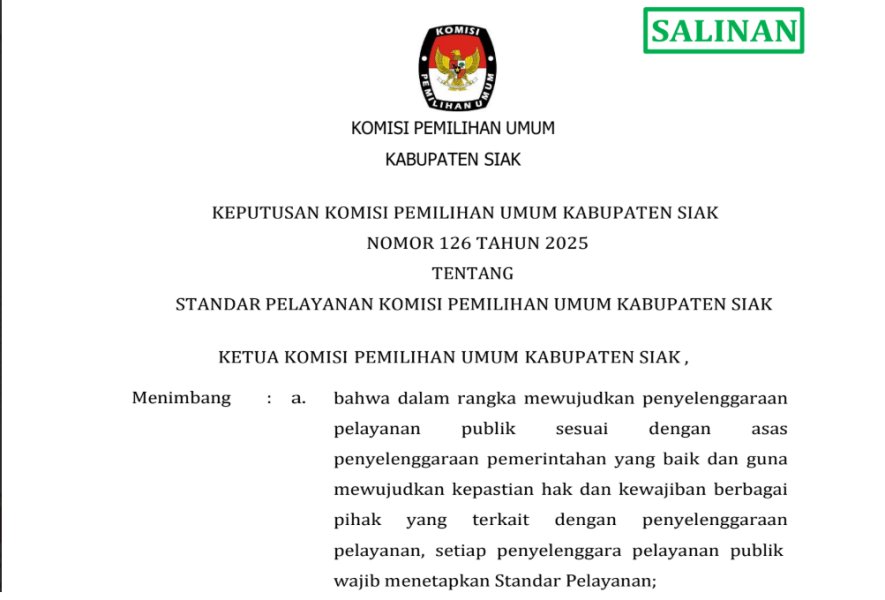 SALINAN

KOMISI

PEMILIHAN UMUM

KOMISI PEMILIHAN UMUM

KABUPATEN SIAK

KEPUTUSAN KOMISI PEMILIHAN UMUM KABUPATEN SIAK
NOMOR 126 TAHUN 2025
TENTANG
STANDAR PELAYANAN KOMISI PEMILIHAN UMUM KABUPATEN SIAK

KETUA KOMISI PEMILIHAN UMUM KABUPATEN SIAK ,

Menimbang : a. bahwa dalam rangka mewujudkan penyelenggaraan pelayanan publik sesuai dengan asas penyelenggaraan pemerintahan yang baik dan guna mewujudkan kepastian hak dan kewajiban berbagai pihak yang terkait dengan penyelenggaraan pelayanan, setiap penyelenggara pelayanan publik wajib menetapkan Standar Pelayanan;